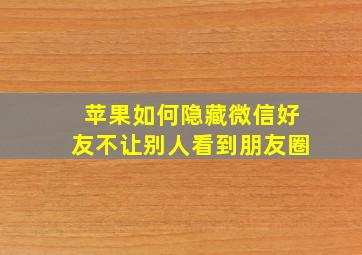 苹果如何隐藏微信好友不让别人看到朋友圈